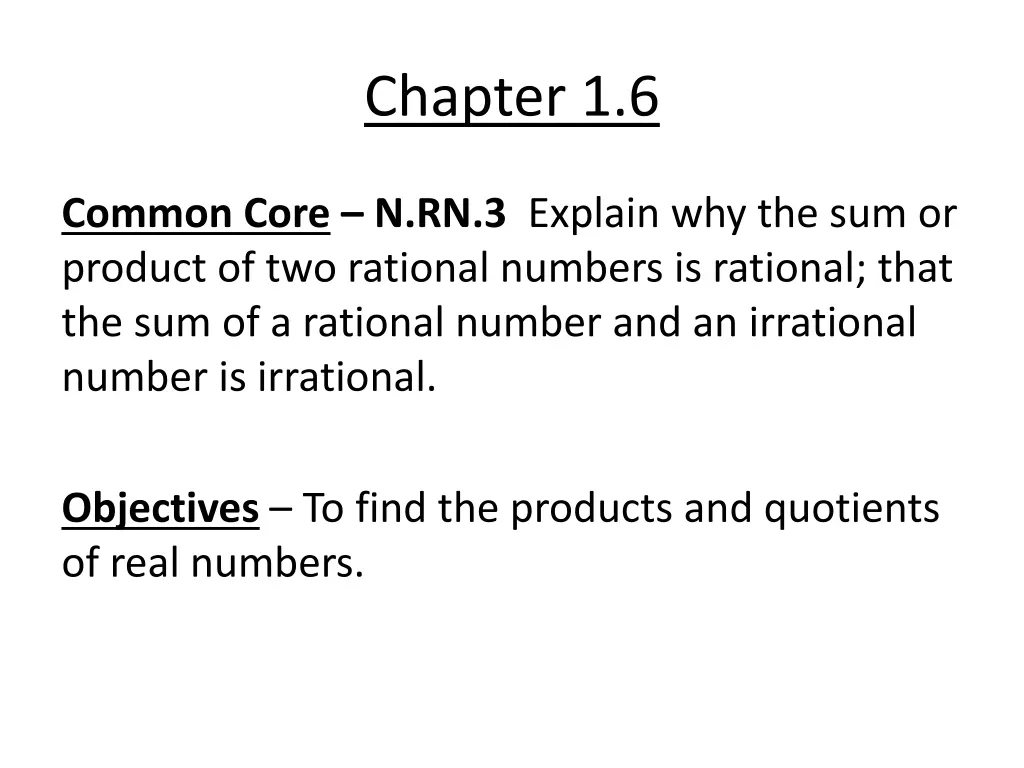 Chapter 1.6

Common Core – N.RN.3 Explain why the sum or product of two rational numbers is rational; that the sum of a rational number and an irrational number is irrational.

Objectives – To find the products and quotients of real numbers.